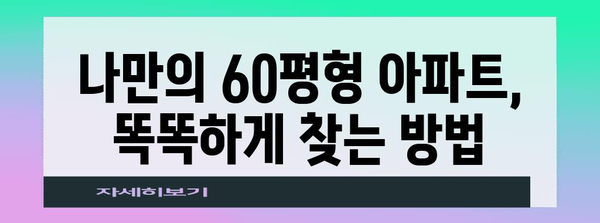 나만의 60평형 아파트, 똑똑하게 찾는 방법

자세히보기